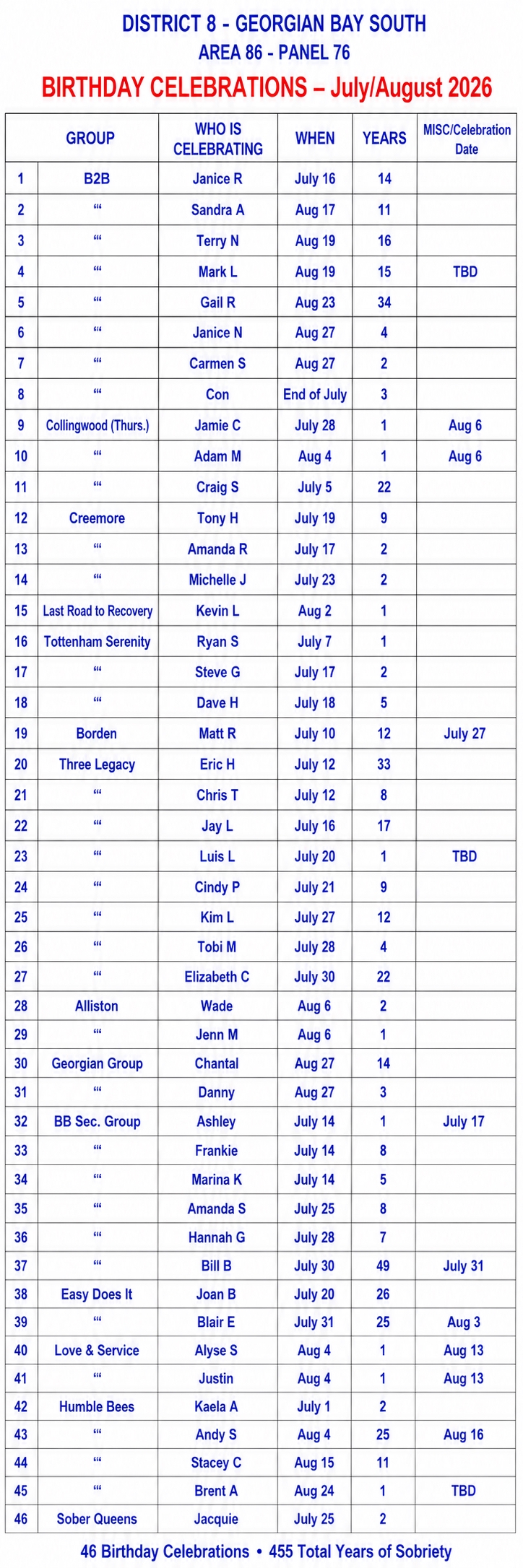 DISTRICT 8 - GEORGIAN BAY SOUTH
AREA 86 - PANEL 76
BIRTHDAY CELEBRATIONS – July/August 2026

| | GROUP | WHO IS CELEBRATING | WHEN | YEARS | MISC/Celebration Date |
|---|---|---|---|---|---|
| 1 | B2B | Janice R | July 16 | 14 | |
| 2 | “ | Sandra A | Aug 17 | 11 | |
| 3 | “ | Terry N | Aug 19 | 16 | |
| 4 | “ | Mark L | Aug 19 | 15 | TBD |
| 5 | “ | Gail R | Aug 23 | 34 | |
| 6 | “ | Janice N | Aug 27 | 4 | |
| 7 | “ | Carmen S | Aug 27 | 2 | |
| 8 | “ | Con | End of July | 3 | |
| 9 | Collingwood (Thurs.) | Jamie C | July 28 | 1 | Aug 6 |
| 10 | “ | Adam M | Aug 4 | 1 | Aug 6 |
| 11 | “ | Craig S | July 5 | 22 | |
| 12 | Creemore | Tony H | July 19 | 9 | |
| 13 | “ | Amanda R | July 17 | 2 | |
| 14 | “ | Michelle J | July 23 | 2 | |
| 15 | Last Road to Recovery | Kevin L | Aug 2 | 1 | |
| 16 | Tottenham Serenity | Ryan S | July 7 | 1 | |
| 17 | “ | Steve G | July 17 | 2 | |
| 18 | “ | Dave H | July 18 | 5 | |
| 19 | Borden | Matt R | July 10 | 12 | July 27 |
| 20 | Three Legacy | Eric H | July 12 | 33 | |
| 21 | “ | Chris T | July 12 | 8 | |
| 22 | “ | Jay L | July 16 | 17 | |
| 23 | “ | Luis L | July 20 | 1 | TBD |
| 24 | “ | Cindy P | July 21 | 9 | |
| 25 | “ | Kim L | July 27 | 12 | |
| 26 | “ | Tobi M | July 28 | 4 | |
| 27 | “ | Elizabeth C | July 30 | 22 | |
| 28 | Alliston | Wade | Aug 6 | 2 | |
| 29 | “ | Jenn M | Aug 6 | 1 | |
| 30 | Georgian Group | Chantal | Aug 27 | 14 | |
| 31 | “ | Danny | Aug 27 | 3 | |
| 32 | BB Sec. Group | Ashley | July 14 | 1 | July 17 |
| 33 | “ | Frankie | July 14 | 8 | |
| 34 | “ | Marina K | July 14 | 5 | |
| 35 | “ | Amanda S | July 25 | 8 | |
| 36 | “ | Hannah G | July 28 | 7 | |
| 37 | “ | Bill B | July 30 | 49 | July 31 |
| 38 | Easy Does It | Joan B | July 20 | 26 | |
| 39 | “ | Blair E | July 31 | 25 | Aug 3 |
| 40 | Love & Service | Alyse S | Aug 4 | 1 | Aug 13 |
| 41 | “ | Justin | Aug 4 | 1 | Aug 13 |
| 42 | Humble Bees | Kaela A | July 1 | 2 | |
| 43 | “ | Andy S | Aug 4 | 25 | Aug 16 |
| 44 | “ | Stacey C | Aug 15 | 11 | |
| 45 | “ | Brent A | Aug 24 | 1 | TBD |
| 46 | Sober Queens | Jacquie | July 25 | 2 | |

46 Birthday Celebrations • 455 Total Years of Sobriety